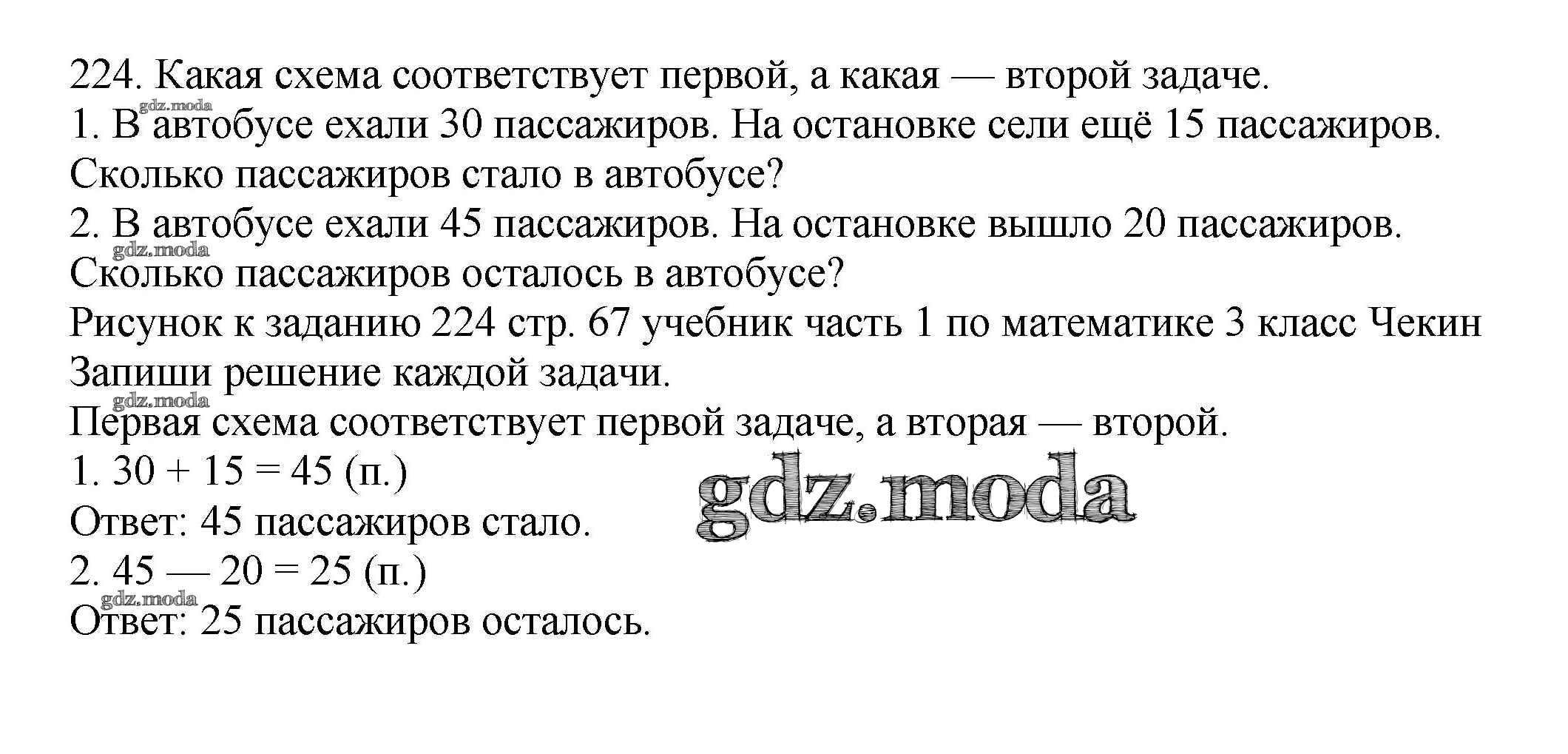 224. Какая схема соответствует первой, а какая — второй задаче.
1. В автобусе ехали 30 пассажиров. На остановке сели ещё 15 пассажиров. Сколько пассажиров стало в автобусе?
2. В автобусе ехали 45 пассажиров. На остановке вышло 20 пассажиров. Сколько пассажиров осталось в автобусе?
Рисунок к заданию 224 стр. 67 учебник часть 1 по математике 3 класс Чекин
Запиши решение каждой задачи.
Первая схема соответствует первой задаче, а вторая — второй.
1. $30 + 15 = 45$ (п.)
Ответ: 45 пассажиров стало.
2. $45 — 20 = 25$ (п.)
Ответ: 25 пассажиров осталось.

gdz.moda